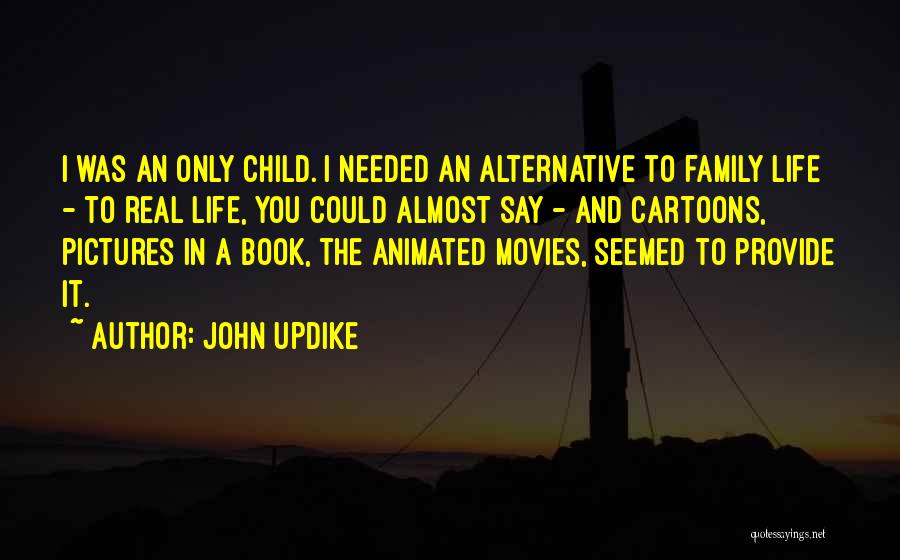 I WAS AN ONLY CHILD. I NEEDED AN ALTERNATIVE TO FAMILY LIFE - TO REAL LIFE, YOU COULD ALMOST SAY - AND CARTOONS, PICTURES IN A BOOK, THE ANIMATED MOVIES, SEEMED TO PROVIDE IT.

~ AUTHOR: JOHN UPDIKE

quotessayings.net